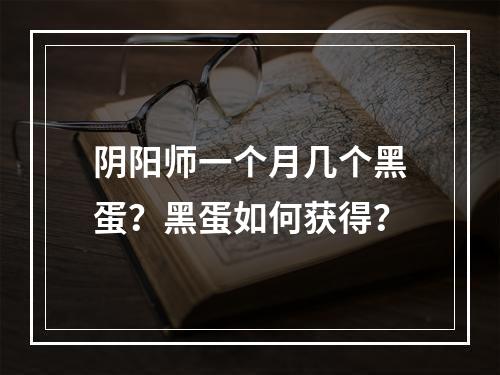 阴阳师一个月几个黑蛋？黑蛋如何获得？